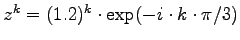 $z^k = (1.2)^k \cdot \exp(-i \cdot k \cdot \pi/3)$